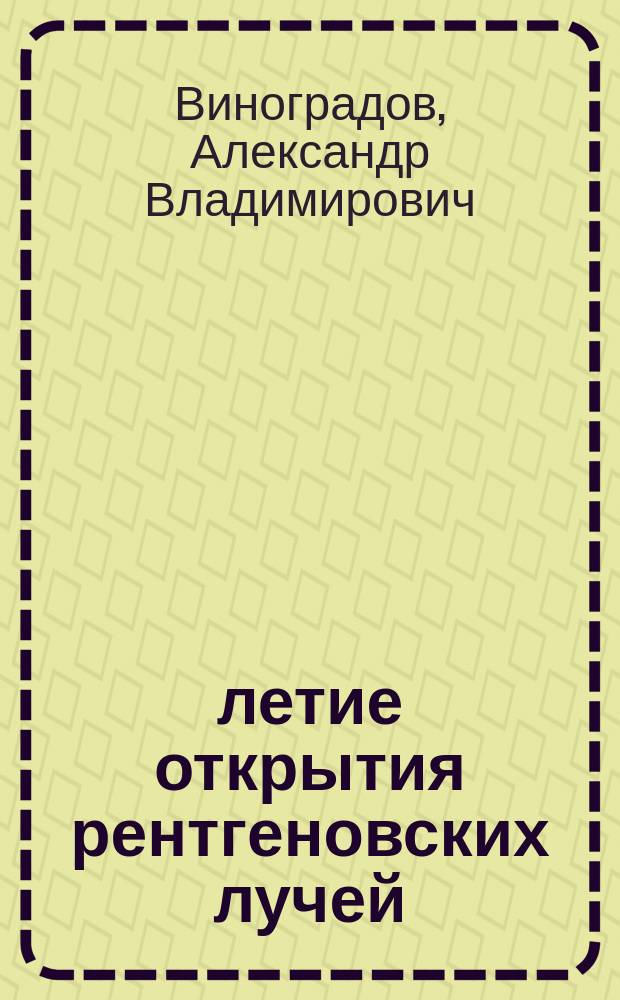 Виноградов, Александр Владимирович

летие открытия рентгеновских лучей